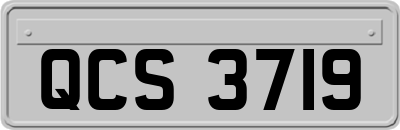 QCS 3719